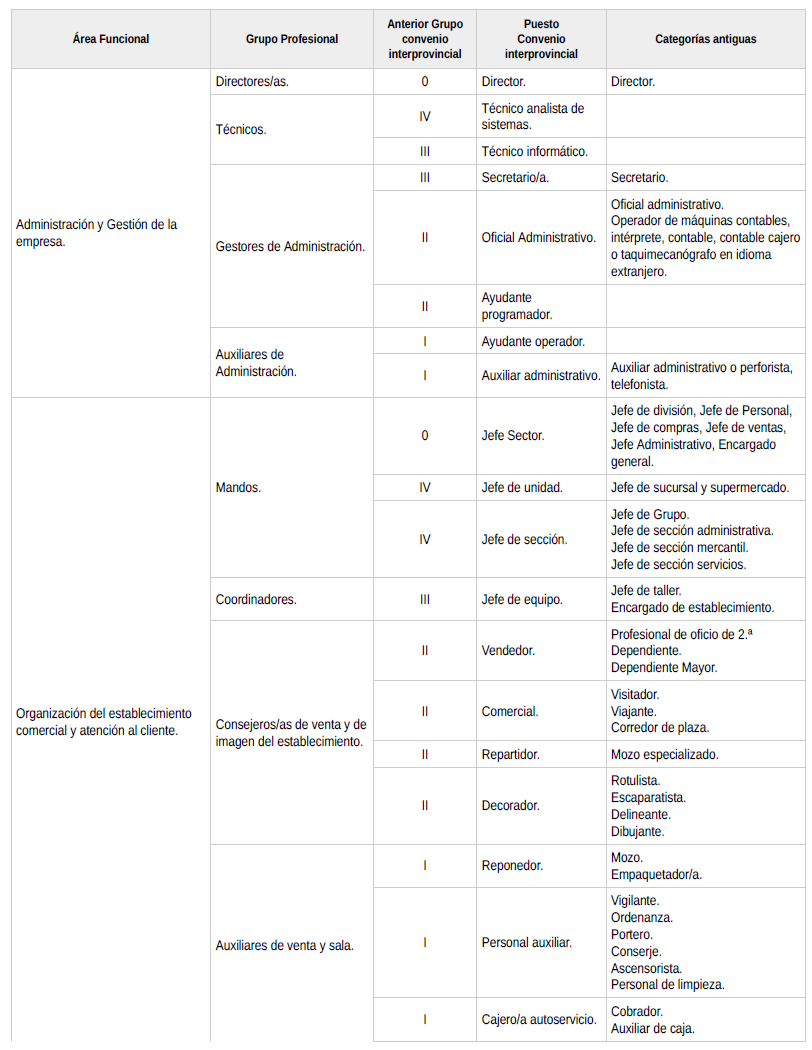 | Área Funcional | Grupo Profesional | Anterior Grupo convenio interprovincial | Puesto Convenio interprovincial | Categorías antiguas |
|---|---|---|---|---|
| Administración y Gestión de la empresa. | Directores/as. | 0 | Director. | Director. |
| | Técnicos. | IV | Técnico analista de sistemas. | |
| | | III | Técnico informático. | |
| | Gestores de Administración. | III | Secretario/a. | Secretario. |
| | | II | Oficial Administrativo. | Oficial administrativo. Operador de máquinas contables, intérprete, contable, contable cajero o taquimecanógrafo en idioma extranjero. |
| | | II | Ayudante programador. | |
| | Auxiliares de Administración. | I | Ayudante operador. | |
| | | I | Auxiliar administrativo. | Auxiliar administrativo o perforista, telefonista. |
| Organización del establecimiento comercial y atención al cliente. | Mandos. | 0 | Jefe Sector. | Jefe de división, Jefe de Personal, Jefe de compras, Jefe de ventas, Jefe Administrativo, Encargado general. |
| | | IV | Jefe de unidad. | Jefe de sucursal y supermercado. |
| | | IV | Jefe de sección. | Jefe de Grupo. Jefe de sección administrativa. Jefe de sección mercantil. Jefe de sección servicios. |
| | Coordinadores. | III | Jefe de equipo. | Jefe de taller. Encargado de establecimiento. |
| | Consejeros/as de venta y de imagen del establecimiento. | II | Vendedor. | Profesional de oficio de 2.ª Dependiente. Dependiente Mayor. |
| | | II | Comercial. | Visitador. Viajante. Corredor de plaza. |
| | | II | Repartidor. | Mozo especializado. |
| | | II | Decorador. | Rotulista. Escaparatista. Delineante. Dibujante. |
| | Auxiliares de venta y sala. | I | Reponedor. | Mozo. Empaquetador/a. |
| | | I | Personal auxiliar. | Vigilante. Ordenanza. Portero. Conserje. Ascensorista. Personal de limpieza. |
| | | I | Cajero/a autoservicio. | Cobrador. Auxiliar de caja. |